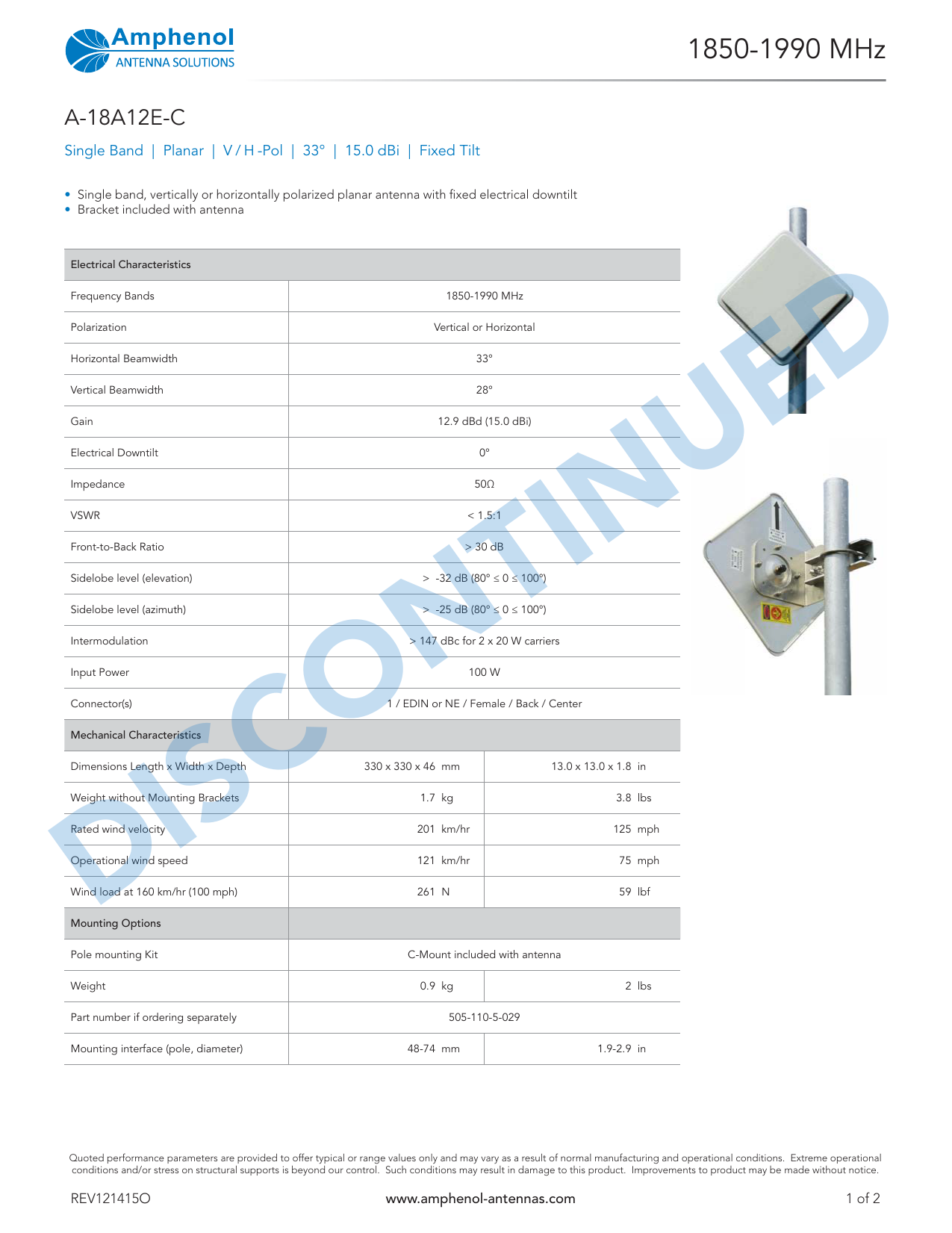 Amphenol
ANTENNA SOLUTIONS

1850-1990 MHz

A-18A12E-C

Single Band | Planar | V / H -Pol | 33° | 15.0 dBi | Fixed Tilt

• Single band, vertically or horizontally polarized planar antenna with fixed electrical downtilt
• Bracket included with antenna

| Electrical Characteristics | | |
|---|---|---|
| Frequency Bands | 1850-1990 MHz | |
| Polarization | Vertical or Horizontal | |
| Horizontal Beamwidth | 33° | |
| Vertical Beamwidth | 28° | |
| Gain | 12.9 dBd (15.0 dBi) | |
| Electrical Downtilt | 0° | |
| Impedance | 50Ω | |
| VSWR | < 1.5:1 | |
| Front-to-Back Ratio | > 30 dB | |
| Sidelobe level (elevation) | > -32 dB (80° ≤ 0 ≤ 100°) | |
| Sidelobe level (azimuth) | > -25 dB (80° ≤ 0 ≤ 100°) | |
| Intermodulation | > 147 dBc for 2 x 20 W carriers | |
| Input Power | 100 W | |
| Connector(s) | 1 / EDIN or NE / Female / Back / Center | |
| Mechanical Characteristics | | |
| Dimensions Length x Width x Depth | 330 x 330 x 46 mm | 13.0 x 13.0 x 1.8 in |
| Weight without Mounting Brackets | 1.7 kg | 3.8 lbs |
| Rated wind velocity | 201 km/hr | 125 mph |
| Operational wind speed | 121 km/hr | 75 mph |
| Wind load at 160 km/hr (100 mph) | 261 N | 59 lbf |
| Mounting Options | | |
| Pole mounting Kit | C-Mount included with antenna | |
| Weight | 0.9 kg | 2 lbs |
| Part number if ordering separately | 505-110-5-029 | |
| Mounting interface (pole, diameter) | 48-74 mm | 1.9-2.9 in |

DISCONTINUED

Quoted performance parameters are provided to offer typical or range values only and may vary as a result of normal manufacturing and operational conditions. Extreme operational conditions and/or stress on structural supports is beyond our control. Such conditions may result in damage to this product. Improvements to product may be made without notice.

REV121415O www.amphenol-antennas.com 1 of 2